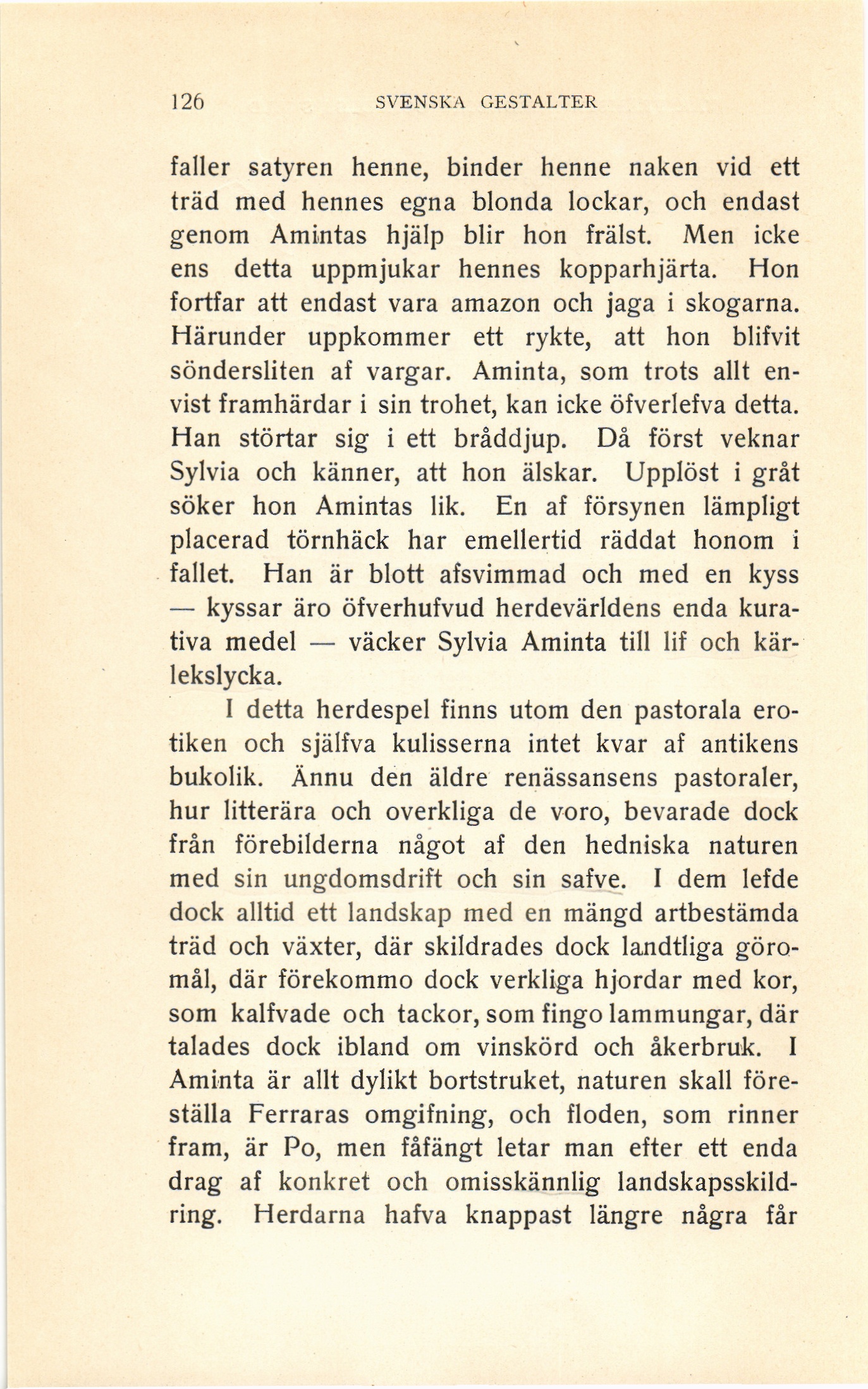 126 SVENSKA GESTALTER

faller satyren henne, binder henne naken vid ett träd med hennes egna blonda lockar, och endast genom Amintas hjälp blir hon frälst. Men icke ens detta uppmjukar hennes kopparhjärta. Hon fortfar att endast vara amazon och jaga i skogarna. Härunder uppkommer ett rykte, att hon blifvit söndersliten af vargar. Aminta, som trots allt envist framhärdar i sin trohet, kan icke öfverlefva detta. Han störtar sig i ett bråddjup. Då först veknar Sylvia och känner, att hon älskar. Upplöst i gråt söker hon Amintas lik. En af försynen lämpligt placerad törnhäck har emellertid räddat honom i fallet. Han är blott afsvimmad och med en kyss — kyssar äro öfverhufvud herdevärldens enda kurativa medel — väcker Sylvia Aminta till lif och kärlekslycka.

I detta herdespel finns utom den pastorala erotiken och själfva kulisserna intet kvar af antikens bukolik. Ännu den äldre renässansens pastoraler, hur litterära och overkliga de voro, bevarade dock från förebilderna något af den hedniska naturen med sin ungdomsdrift och sin safve. I dem lefde dock alltid ett landskap med en mängd artbestämda träd och växter, där skildrades dock landtliga göromål, där förekommo dock verkliga hjordar med kor, som kalfvade och tackor, som fingo lammungar, där talades dock ibland om vinskörd och åkerbruk. I Aminta är allt dylikt bortstruket, naturen skall föreställa Ferraras omgifning, och floden, som rinner fram, är Po, men fåfängt letar man efter ett enda drag af konkret och omisskännlig landskapsskildring. Herdarna hafva knappast längre några får